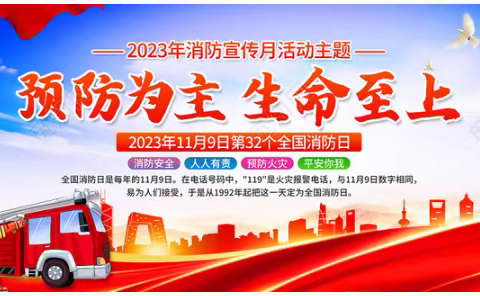 —— 2023年消防宣传月活动主题 ——

预防为主 生命至上

2023年11月9日第32个全国消防日

消防安全 人人有责 预防火灾 平安你我

全国消防日是每年的11月9日。在电话号码中，"119"是火灾报警电话，与11月9日数字相同，易为人们接受，于是从1992年起把这一天定为全国消防日。